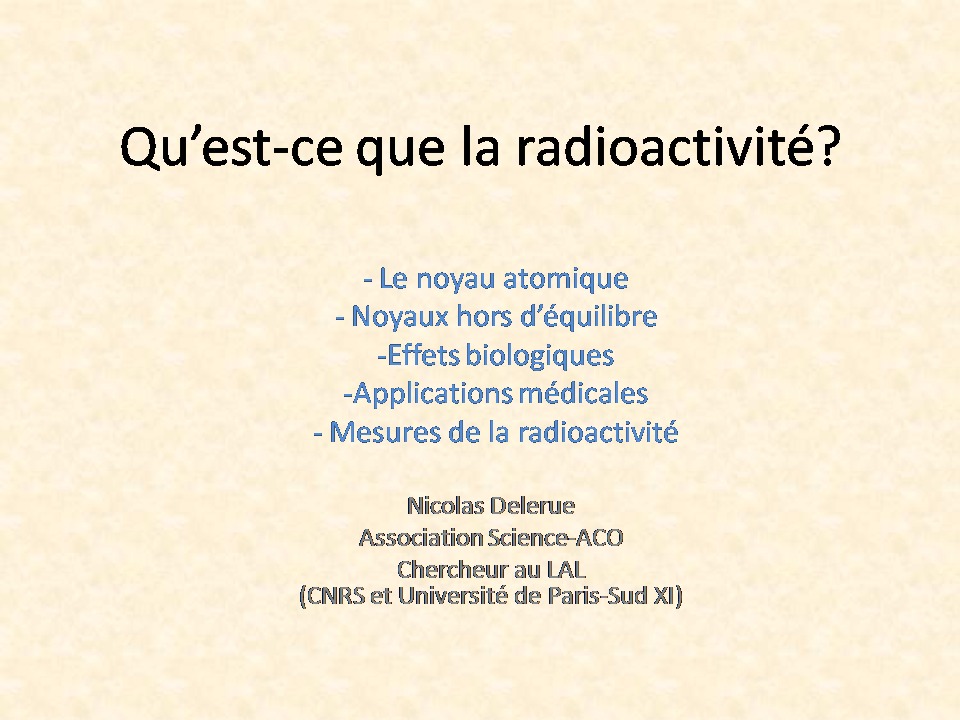 Qu’est-ce que la radioactivité?

- Le noyau atomique
- Noyaux hors d’équilibre
-Effets biologiques
-Applications médicales
- Mesures de la radioactivité

Nicolas Delerue
Association Science-ACO
Chercheur au LAL
(CNRS et Université de Paris-Sud XI)